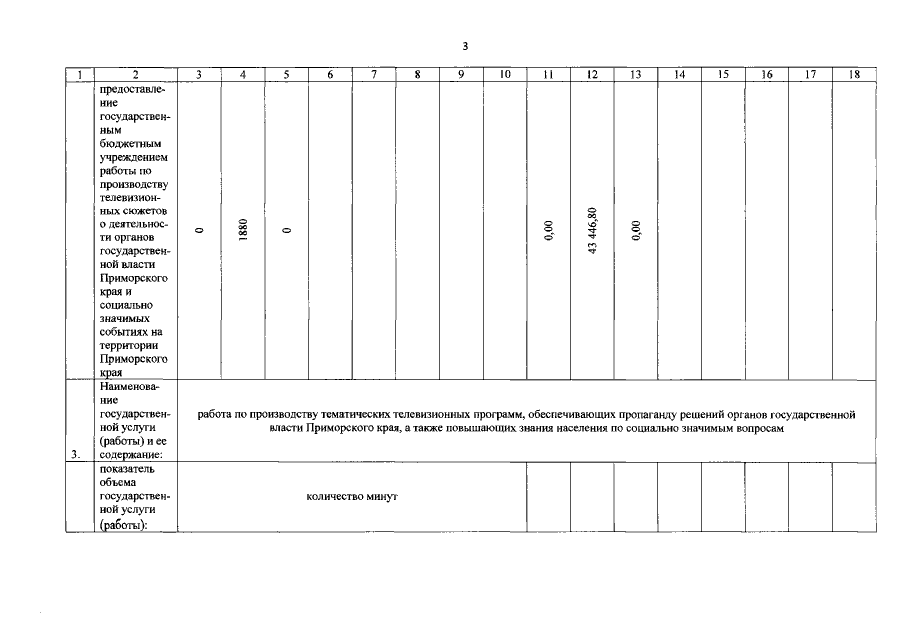 3

| 1 | 2 | 3 | 4 | 5 | 6 | 7 | 8 | 9 | 10 | 11 | 12 | 13 | 14 | 15 | 16 | 17 | 18 |
|---|---|---|---|---|---|---|---|---|---|---|---|---|---|---|---|---|---|
| | предоставление государственным бюджетным учреждением работы по производству телевизионных сюжетов о деятельности органов государственной власти Приморского края и социально значимых событиях на территории Приморского края | 0 | 1880 | 0 | | | | | | 0,00 | 43 446,80 | 0,00 | | | | | |
| 3. | Наименование государственной услуги (работы) и ее содержание: | работа по производству тематических телевизионных программ, обеспечивающих пропаганду решений органов государственной власти Приморского края, а также повышающих знания населения по социально значимым вопросам | | | | | | | | | | | | | | | |
| | показатель объема государственной услуги (работы): | количество минут | | | | | | | | | | | | | | | |